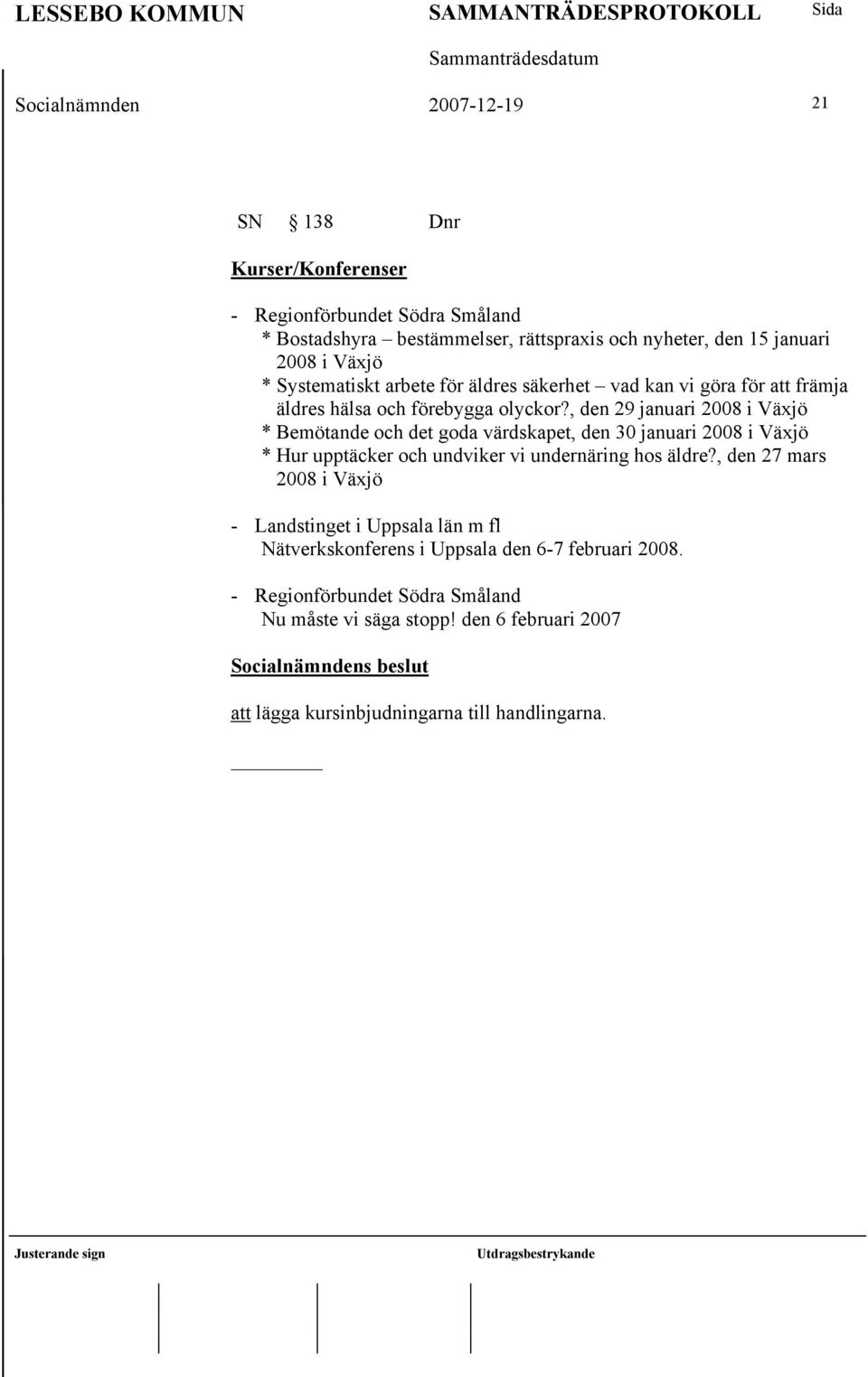 LESSEBO KOMMUN SAMMANTRÄDESPROTOKOLL Sida

Sammanträdesdatum

Socialnämnden 2007-12-19 21

SN § 138 Dnr

Kurser/Konferenser

- Regionförbundet Södra Småland
* Bostadshyra – bestämmelser, rättspraxis och nyheter, den 15 januari 2008 i Växjö
* Systematiskt arbete för äldres säkerhet – vad kan vi göra för att främja äldres hälsa och förebygga olyckor?, den 29 januari 2008 i Växjö
* Bemötande och det goda värdskapet, den 30 januari 2008 i Växjö
* Hur upptäcker och undviker vi undernäring hos äldre?, den 27 mars 2008 i Växjö

- Landstinget i Uppsala län m fl
Nätverkskonferens i Uppsala den 6-7 februari 2008.

- Regionförbundet Södra Småland
Nu måste vi säga stopp! den 6 februari 2007

Socialnämndens beslut

att lägga kursinbjudningarna till handlingarna.

Justerande sign Utdragsbestrykande